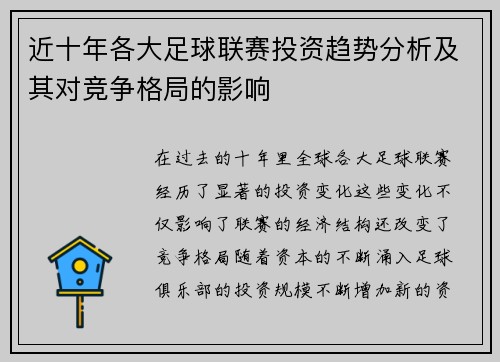 近十年各大足球联赛投资趋势分析及其对竞争格局的影响

在过去的十年里全球各大足球联赛经历了显著的投资变化这些变化不仅影响了联赛的经济结构还改变了竞争格局随着资本的不断涌入足球俱乐部的投资规模不断增加新的资